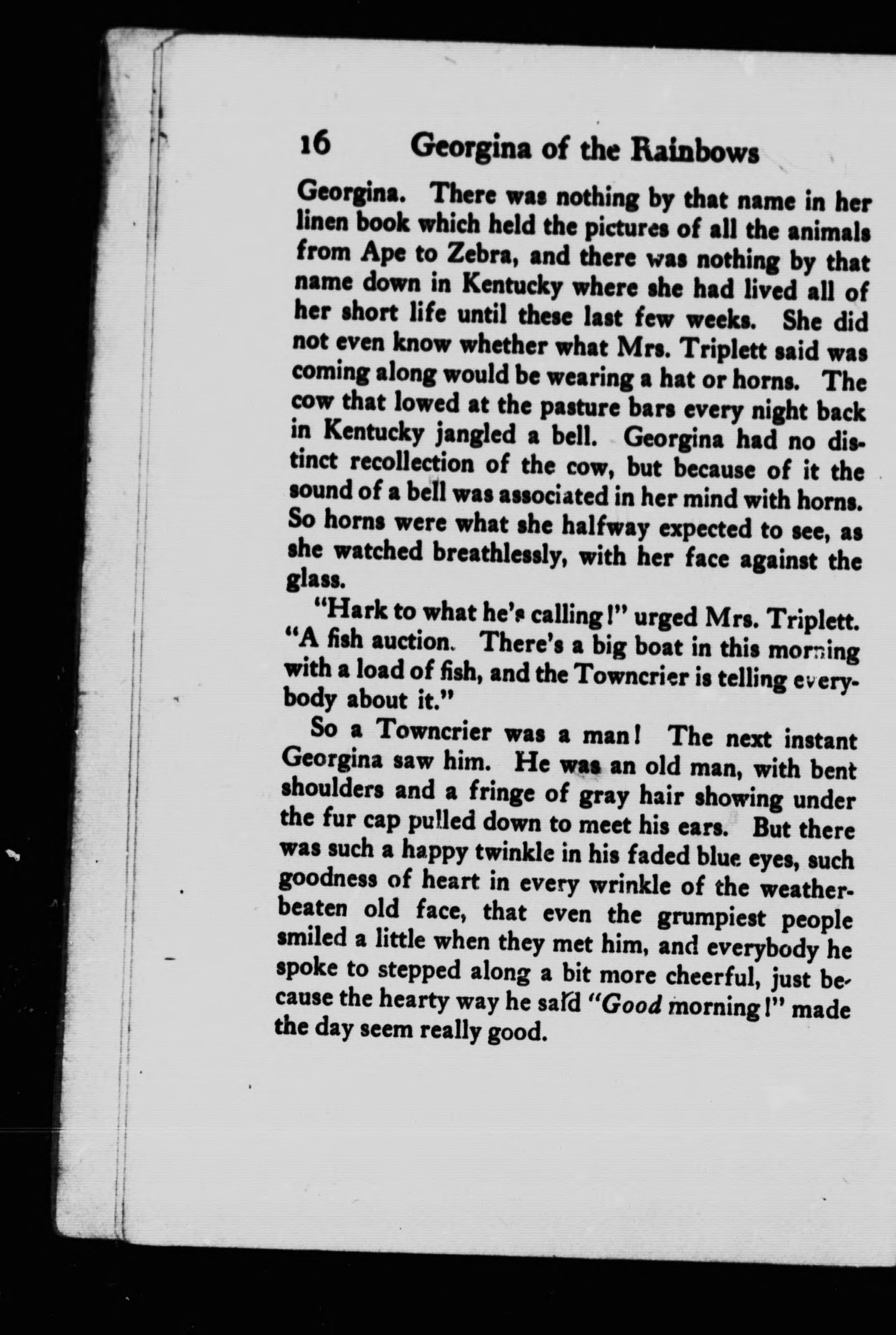 16 Georgina of the Rainbows

Georgina. There was nothing by that name in her linen book which held the pictures of all the animals from Ape to Zebra, and there was nothing by that name down in Kentucky where she had lived all of her short life until these last few weeks. She did not even know whether what Mrs. Triplett said was coming along would be wearing a hat or horns. The cow that lowed at the pasture bars every night back in Kentucky jangled a bell. Georgina had no distinct recollection of the cow, but because of it the sound of a bell was associated in her mind with horns. So horns were what she halfway expected to see, as she watched breathlessly, with her face against the glass.

"Hark to what he's calling!" urged Mrs. Triplett. "A fish auction. There's a big boat in this morning with a load of fish, and the Towncrier is telling everybody about it."

So a Towncrier was a man! The next instant Georgina saw him. He was an old man, with bent shoulders and a fringe of gray hair showing under the fur cap pulled down to meet his ears. But there was such a happy twinkle in his faded blue eyes, such goodness of heart in every wrinkle of the weather-beaten old face, that even the grumpiest people smiled a little when they met him, and everybody he spoke to stepped along a bit more cheerful, just because the hearty way he said "Good morning!" made the day seem really good.